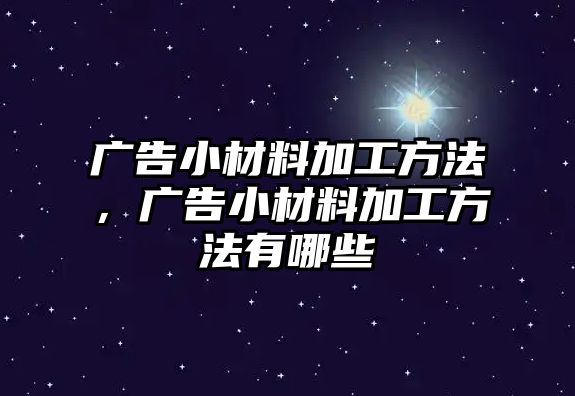 广告小材料加工方法，广告小材料加工方法有哪些